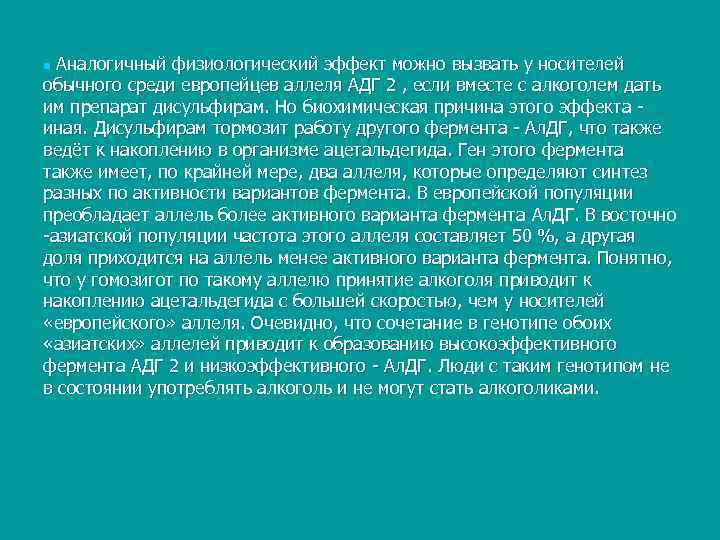 Аналогичный физиологический эффект можно вызвать у носителей обычного среди европейцев аллеля АДГ 2 , если вместе с алкоголем дать им препарат дисульфирам. Но биохимическая причина этого эффекта - иная. Дисульфирам тормозит работу другого фермента - АлДГ, что также ведёт к накоплению в организме ацетальдегида. Ген этого фермента также имеет, по крайней мере, два аллеля, которые определяют синтез разных по активности вариантов фермента. В европейской популяции преобладает аллель более активного варианта фермента АлДГ. В восточно -азиатской популяции частота этого аллеля составляет 50 %, а другая доля приходится на аллель менее активного варианта фермента. Понятно, что у гомозигот по такому аллелю принятие алкоголя приводит к накоплению ацетальдегида с большей скоростью, чем у носителей «европейского» аллеля. Очевидно, что сочетание в генотипе обоих «азиатских» аллелей приводит к образованию высокоэффективного фермента АДГ 2 и низкоэффективного - АлДГ. Люди с таким генотипом не в состоянии употреблять алкоголь и не могут стать алкоголиками.